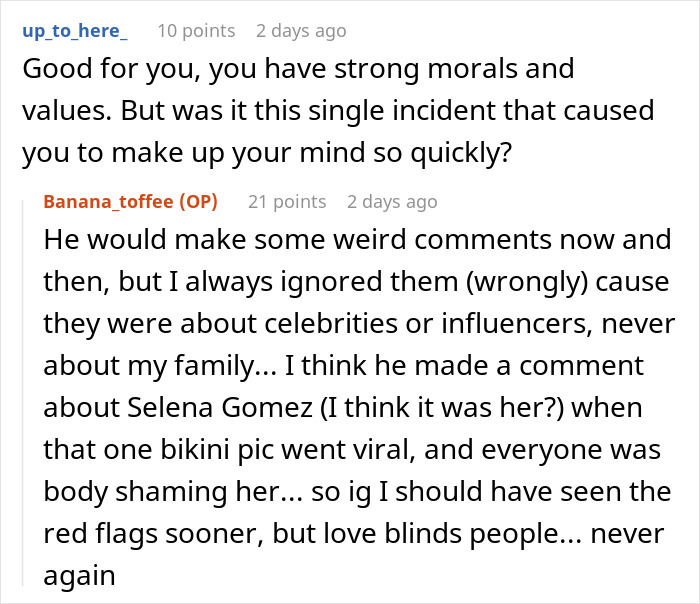 up_to_here_ 10 points 2 days ago
Good for you, you have strong morals and values. But was it this single incident that caused you to make up your mind so quickly?

Banana_toffee (OP) 21 points 2 days ago
He would make some weird comments now and then, but I always ignored them (wrongly) cause they were about celebrities or influencers, never about my family... I think he made a comment about Selena Gomez (I think it was her?) when that one bikini pic went viral, and everyone was body shaming her... so ig I should have seen the red flags sooner, but love blinds people... never again